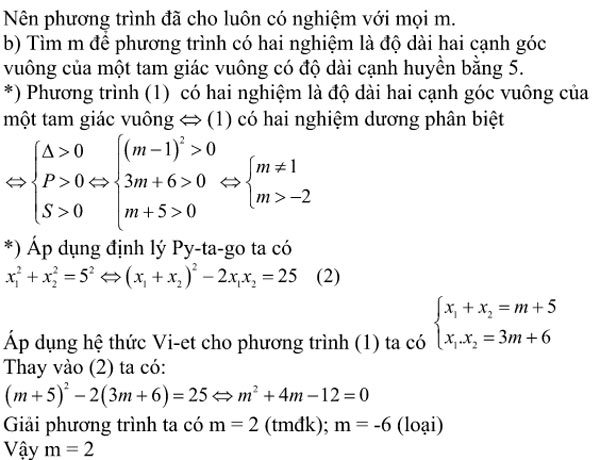 Nên phương trình đã cho luôn có nghiệm với mọi m.
b) Tìm m để phương trình có hai nghiệm là độ dài hai cạnh góc vuông của một tam giác vuông có độ dài cạnh huyền bằng 5.
*) Phương trình (1) có hai nghiệm là độ dài hai cạnh góc vuông của một tam giác vuông $\Leftrightarrow$ (1) có hai nghiệm dương phân biệt
$\Leftrightarrow \begin{cases} \Delta > 0 \\ P > 0 \\ S > 0 \end{cases} \Leftrightarrow \begin{cases} (m-1)^2 > 0 \\ 3m+6 > 0 \\ m+5 > 0 \end{cases} \Leftrightarrow \begin{cases} m \neq 1 \\ m > -2 \end{cases}$
*) Áp dụng định lý Py-ta-go ta có
$x_1^2 + x_2^2 = 5^2 \Leftrightarrow (x_1 + x_2)^2 - 2x_1x_2 = 25$ (2)
Áp dụng hệ thức Vi-et cho phương trình (1) ta có $\begin{cases} x_1 + x_2 = m+5 \\ x_1.x_2 = 3m+6 \end{cases}$
Thay vào (2) ta có:
$(m+5)^2 - 2(3m+6) = 25 \Leftrightarrow m^2 + 4m - 12 = 0$
Giải phương trình ta có m = 2 (tmđk); m = -6 (loại)
Vậy m = 2